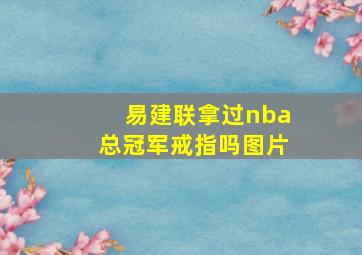 易建联拿过nba总冠军戒指吗图片